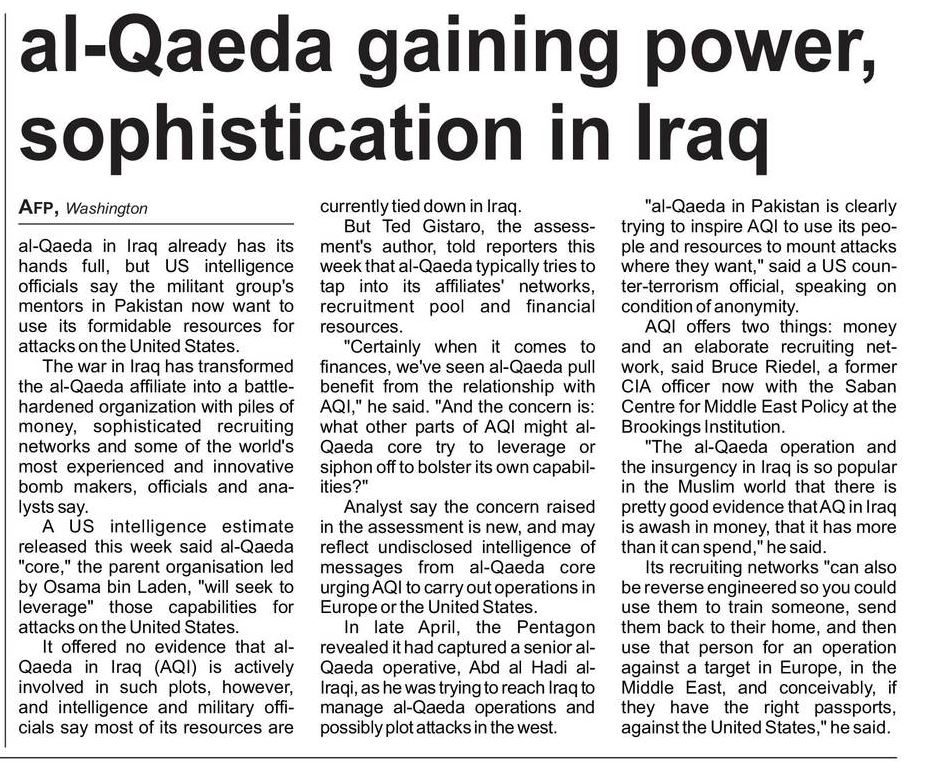 al-Qaeda gaining power, sophistication in Iraq

AFP, Washington

al-Qaeda in Iraq already has its hands full, but US intelligence officials say the militant group's mentors in Pakistan now want to use its formidable resources for attacks on the United States.

The war in Iraq has transformed the al-Qaeda affiliate into a battle-hardened organization with piles of money, sophisticated recruiting networks and some of the world's most experienced and innovative bomb makers, officials and analysts say.

A US intelligence estimate released this week said al-Qaeda "core," the parent organisation led by Osama bin Laden, "will seek to leverage" those capabilities for attacks on the United States.

It offered no evidence that al-Qaeda in Iraq (AQI) is actively involved in such plots, however, and intelligence and military officials say most of its resources are currently tied down in Iraq.

But Ted Gistaro, the assessment's author, told reporters this week that al-Qaeda typically tries to tap into its affiliates' networks, recruitment pool and financial resources.

"Certainly when it comes to finances, we've seen al-Qaeda pull benefit from the relationship with AQI," he said. "And the concern is: what other parts of AQI might al-Qaeda core try to leverage or siphon off to bolster its own capabilities?"

Analyst say the concern raised in the assessment is new, and may reflect undisclosed intelligence of messages from al-Qaeda core urging AQI to carry out operations in Europe or the United States.

In late April, the Pentagon revealed it had captured a senior al-Qaeda operative, Abd al Hadi al-Iraqi, as he was trying to reach Iraq to manage al-Qaeda operations and possibly plot attacks in the west.

"al-Qaeda in Pakistan is clearly trying to inspire AQI to use its people and resources to mount attacks where they want," said a US counter-terrorism official, speaking on condition of anonymity.

AQI offers two things: money and an elaborate recruiting network, said Bruce Riedel, a former CIA officer now with the Saban Centre for Middle East Policy at the Brookings Institution.

"The al-Qaeda operation and the insurgency in Iraq is so popular in the Muslim world that there is pretty good evidence that AQ in Iraq is awash in money, that it has more than it can spend," he said.

Its recruiting networks "can also be reverse engineered so you could use them to train someone, send them back to their home, and then use that person for an operation against a target in Europe, in the Middle East, and conceivably, if they have the right passports, against the United States," he said.